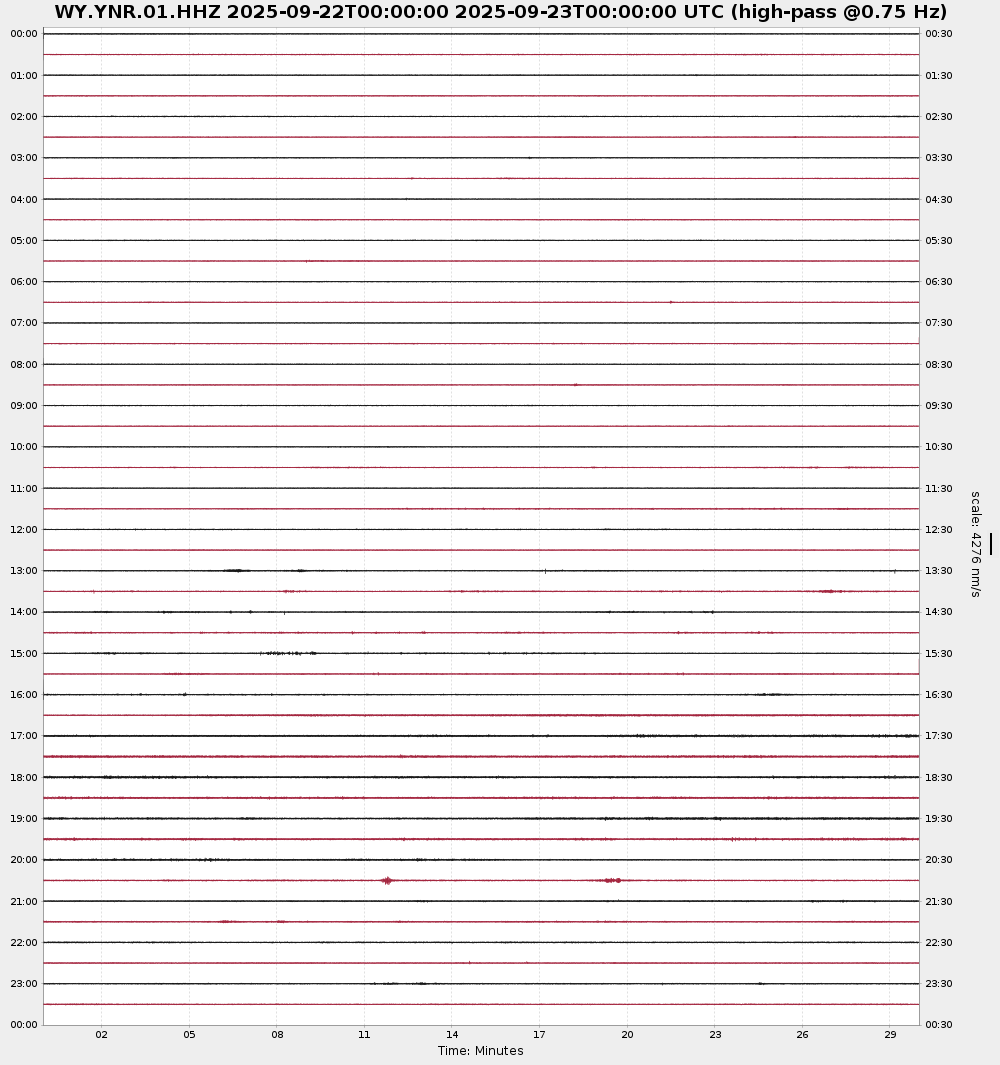 WY.YNR.01.HHZ 2025-09-22T00:00:00 2025-09-23T00:00:00 UTC (high-pass @0.75 Hz)

00:00
01:00
02:00
03:00
04:00
05:00
06:00
07:00
08:00
09:00
10:00
11:00
12:00
13:00
14:00
15:00
16:00
17:00
18:00
19:00
20:00
21:00
22:00
23:00
00:00

00:30
01:30
02:30
03:30
04:30
05:30
06:30
07:30
08:30
09:30
10:30
11:30
12:30
13:30
14:30
15:30
16:30
17:30
18:30
19:30
20:30
21:30
22:30
23:30
00:30

scale: 4276 nm/s

02 05 08 11 14 17 20 23 26 29
Time: Minutes